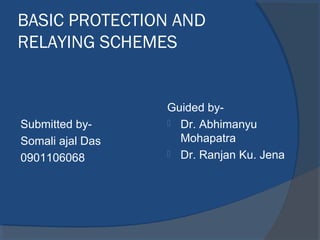 BASIC PROTECTION AND RELAYING SCHEMES

Submitted by-
Somali ajal Das
0901106068

Guided by-
Dr. Abhimanyu Mohapatra
Dr. Ranjan Ku. Jena